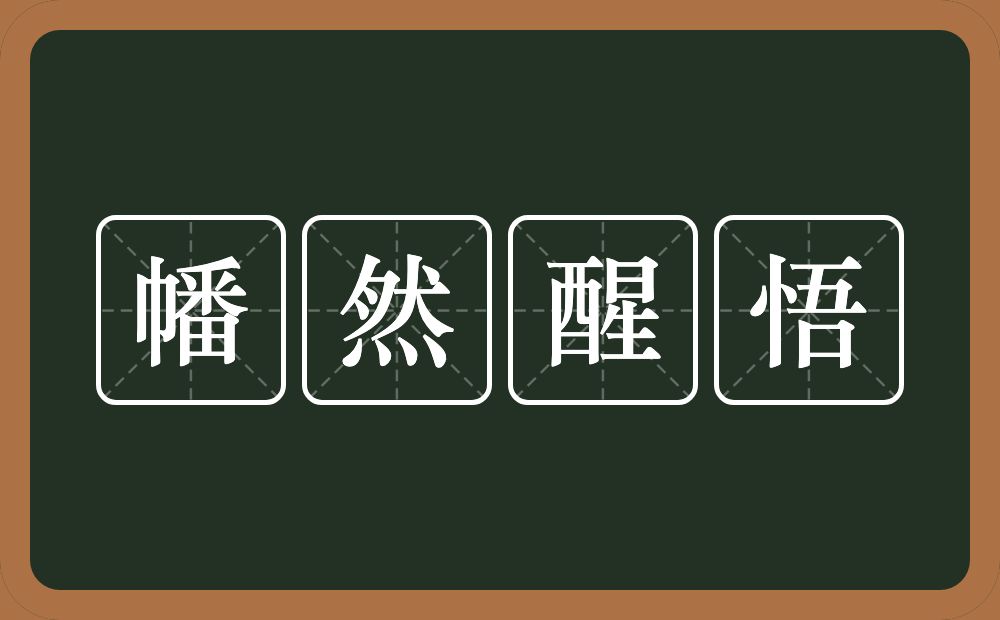 幡然醒悟